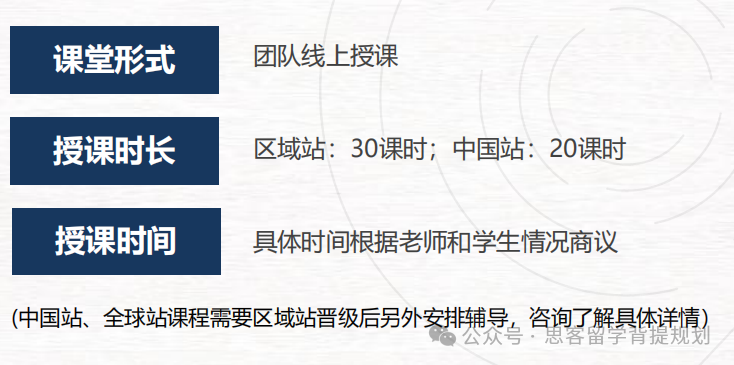 课堂形式
团队线上授课

授课时长
区域站：30课时；中国站：20课时

授课时间
具体时间根据老师和学生情况商议

(中国站、全球站课程需要区域站晋级后另外安排辅导，咨询了解具体详情)

公众号 · 思客留学背提规划